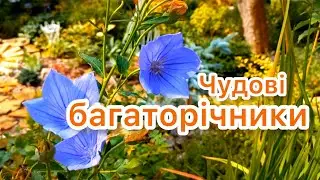 Чудові
багаторічники